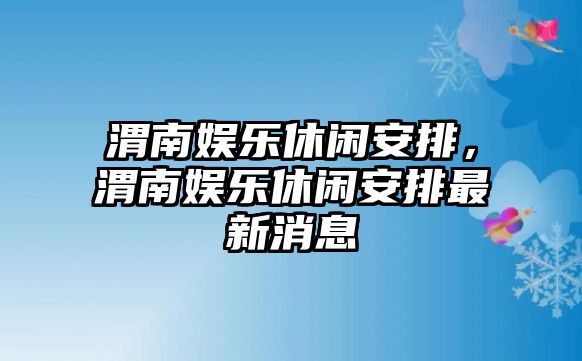 渭南娱乐休闲安排，渭南娱乐休闲安排最新消息